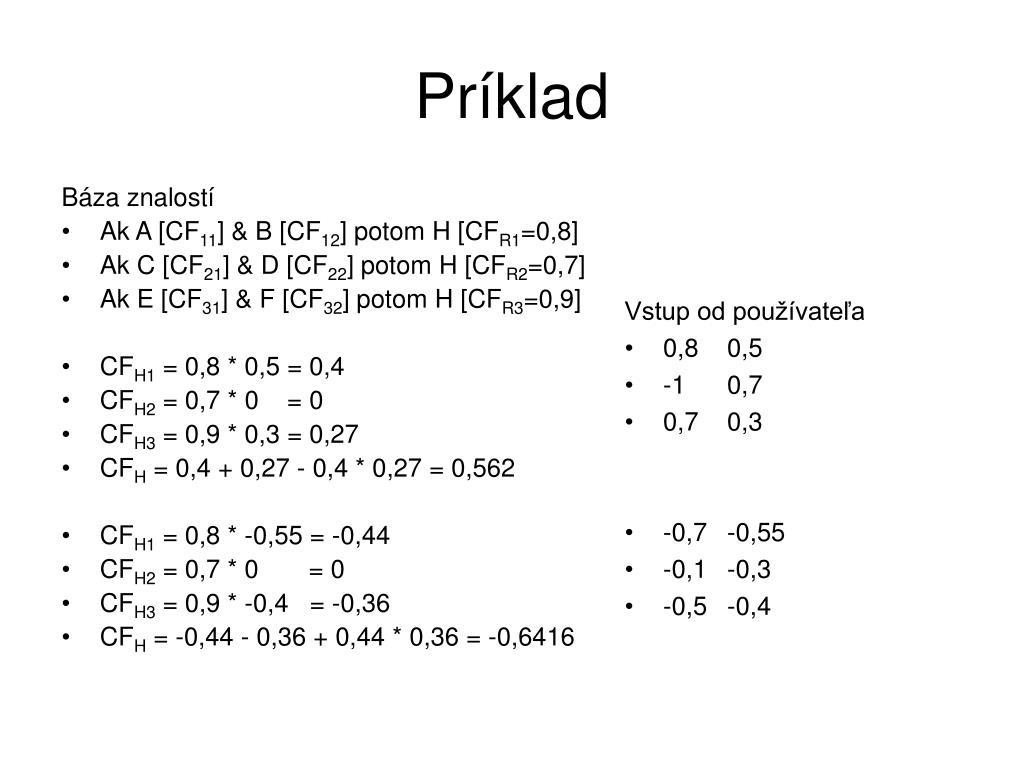 Príklad

Báza znalostí
• Ak A [$CF_{11}$] & B [$CF_{12}$] potom H [$CF_{R1}$=0,8]
• Ak C [$CF_{21}$] & D [$CF_{22}$] potom H [$CF_{R2}$=0,7]
• Ak E [$CF_{31}$] & F [$CF_{32}$] potom H [$CF_{R3}$=0,9]

• $CF_{H1}$ = 0,8 * 0,5 = 0,4
• $CF_{H2}$ = 0,7 * 0 = 0
• $CF_{H3}$ = 0,9 * 0,3 = 0,27
• $CF_{H}$ = 0,4 + 0,27 - 0,4 * 0,27 = 0,562

• $CF_{H1}$ = 0,8 * -0,55 = -0,44
• $CF_{H2}$ = 0,7 * 0 = 0
• $CF_{H3}$ = 0,9 * -0,4 = -0,36
• $CF_{H}$ = -0,44 - 0,36 + 0,44 * 0,36 = -0,6416

Vstup od používateľa
• 0,8 0,5
• -1 0,7
• 0,7 0,3

• -0,7 -0,55
• -0,1 -0,3
• -0,5 -0,4